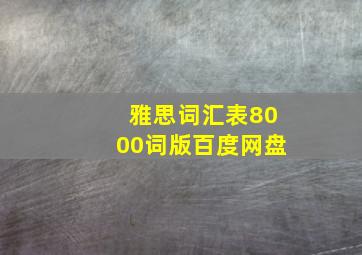 雅思词汇表8000词版百度网盘